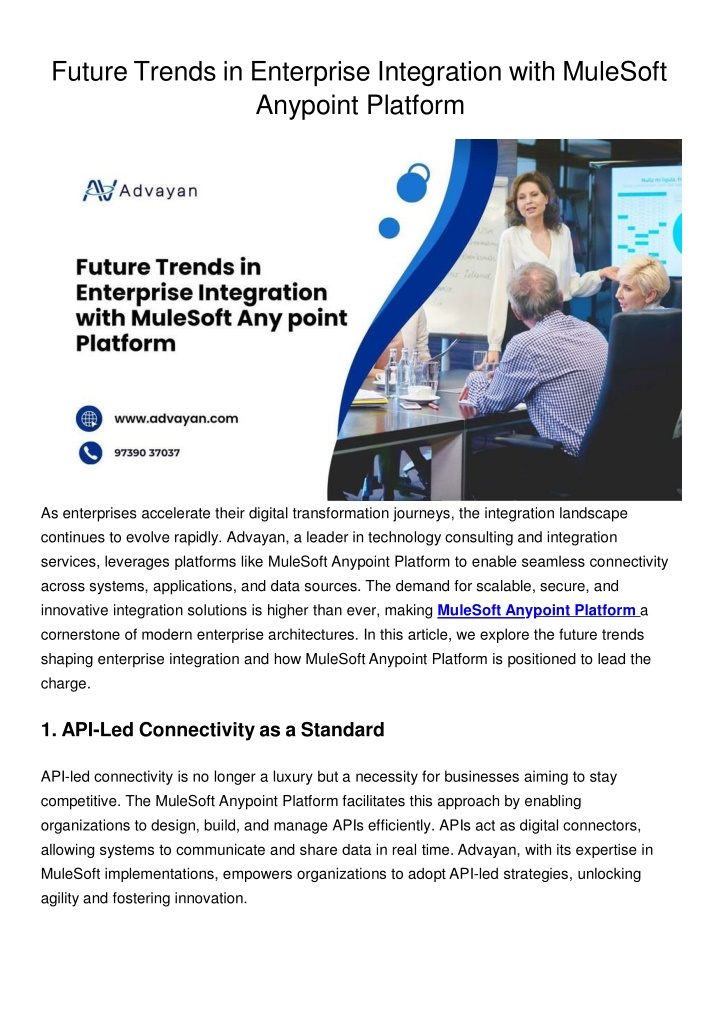 Future Trends in Enterprise Integration with MuleSoft Anypoint Platform

Advayan

Future Trends in Enterprise Integration with MuleSoft Any point Platform

www.advayan.com

97390 37037

As enterprises accelerate their digital transformation journeys, the integration landscape continues to evolve rapidly. Advayan, a leader in technology consulting and integration services, leverages platforms like MuleSoft Anypoint Platform to enable seamless connectivity across systems, applications, and data sources. The demand for scalable, secure, and innovative integration solutions is higher than ever, making MuleSoft Anypoint Platform a cornerstone of modern enterprise architectures. In this article, we explore the future trends shaping enterprise integration and how MuleSoft Anypoint Platform is positioned to lead the charge.

1. API-Led Connectivity as a Standard

API-led connectivity is no longer a luxury but a necessity for businesses aiming to stay competitive. The MuleSoft Anypoint Platform facilitates this approach by enabling organizations to design, build, and manage APIs efficiently. APIs act as digital connectors, allowing systems to communicate and share data in real time. Advayan, with its expertise in MuleSoft implementations, empowers organizations to adopt API-led strategies, unlocking agility and fostering innovation.